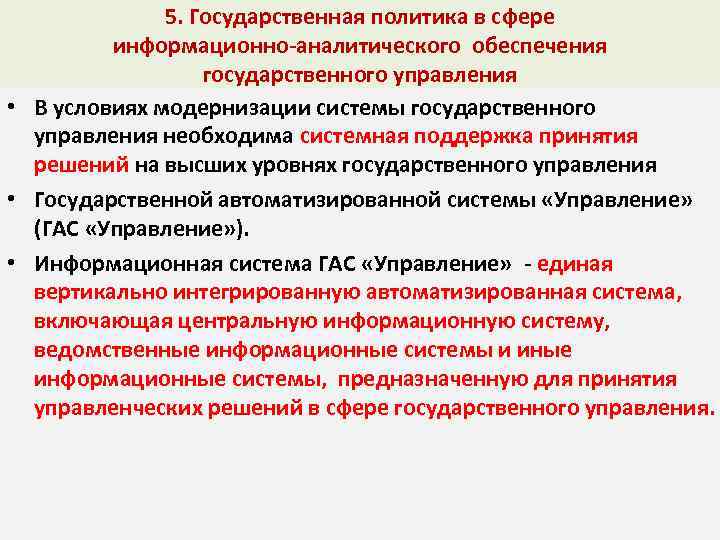 5. Государственная политика в сфере информационно-аналитического обеспечения государственного управления

• В условиях модернизации системы государственного управления необходима системная поддержка принятия решений на высших уровнях государственного управления

• Государственной автоматизированной системы «Управление» (ГАС «Управление»).

• Информационная система ГАС «Управление» - единая вертикально интегрированную автоматизированная система, включающая центральную информационную систему, ведомственные информационные системы и иные информационные системы, предназначенную для принятия управленческих решений в сфере государственного управления.